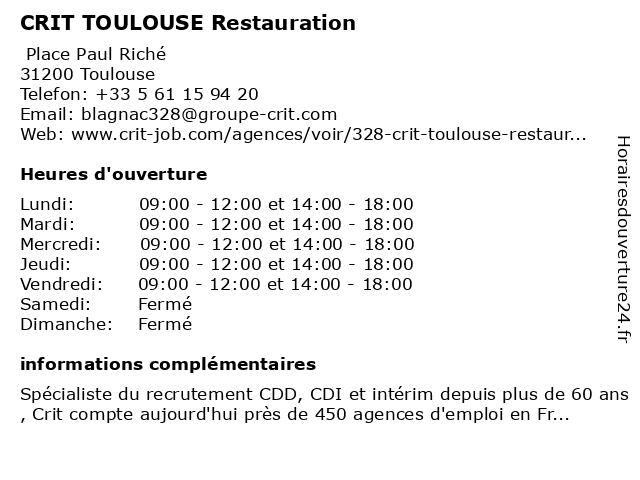 CRIT TOULOUSE Restauration

Place Paul Riché
31200 Toulouse
Telefon: +33 5 61 15 94 20
Email: blagnac328@groupe-crit.com
Web: www.crit-job.com/agences/voir/328-crit-toulouse-restaur...

Heures d'ouverture

| | |
|---|---|
| Lundi: | 09:00 - 12:00 et 14:00 - 18:00 |
| Mardi: | 09:00 - 12:00 et 14:00 - 18:00 |
| Mercredi: | 09:00 - 12:00 et 14:00 - 18:00 |
| Jeudi: | 09:00 - 12:00 et 14:00 - 18:00 |
| Vendredi: | 09:00 - 12:00 et 14:00 - 18:00 |
| Samedi: | Fermé |
| Dimanche: | Fermé |

informations complémentaires

Spécialiste du recrutement CDD, CDI et intérim depuis plus de 60 ans , Crit compte aujourd'hui près de 450 agences d'emploi en Fr...

Horairesdouverture24.fr